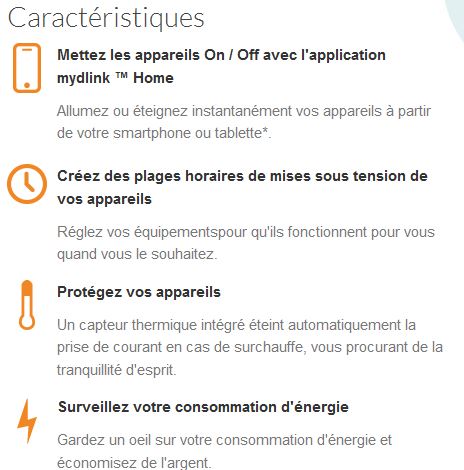 Caractéristiques

Mettez les appareils On / Off avec l'application mydlink ™ Home

Allumez ou éteignez instantanément vos appareils à partir de votre smartphone ou tablette*.

Créez des plages horaires de mises sous tension de vos appareils

Réglez vos équipementspour qu'ils fonctionnent pour vous quand vous le souhaitez.

Protégez vos appareils

Un capteur thermique intégré éteint automatiquement la prise de courant en cas de surchauffe, vous procurant de la tranquillité d'esprit.

Surveillez votre consommation d'énergie

Gardez un oeil sur votre consommation d'énergie et économisez de l'argent.